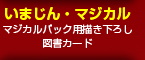 いまじん・マジカル
マジカルパック用描き下ろし
図書カード